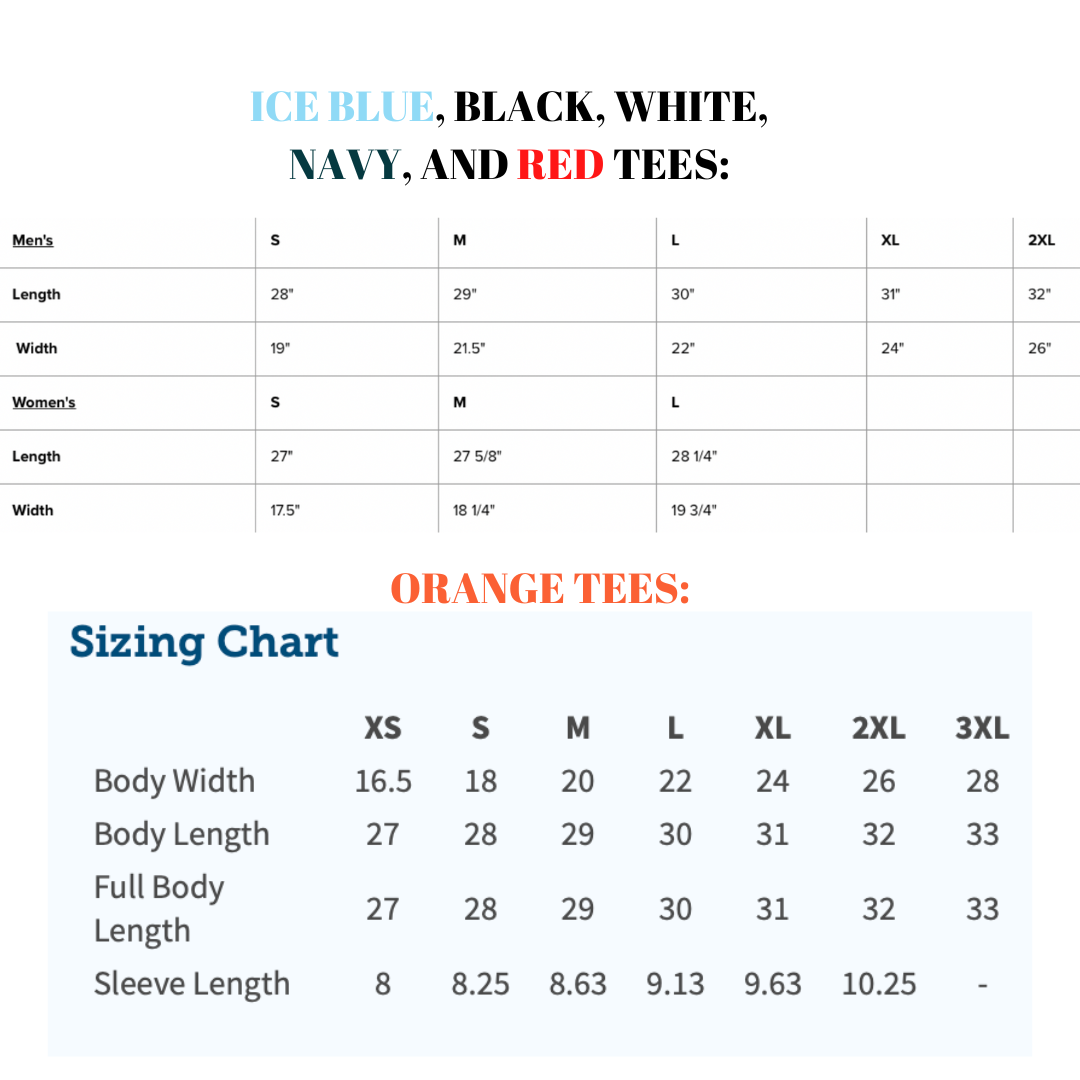 ICE BLUE, BLACK, WHITE, NAVY, AND RED TEES:

| Men's | S | M | L | XL | 2XL |
|---|---|---|---|---|---|
| Length | 28" | 29" | 30" | 31" | 32" |
| Width | 19" | 21.5" | 22" | 24" | 26" |
| Women's | S | M | L | | |
| Length | 27" | 27 5/8" | 28 1/4" | | |
| Width | 17.5" | 18 1/4" | 19 3/4" | | |

ORANGE TEES:

Sizing Chart

| | XS | S | M | L | XL | 2XL | 3XL |
|---|---|---|---|---|---|---|---|
| Body Width | 16.5 | 18 | 20 | 22 | 24 | 26 | 28 |
| Body Length | 27 | 28 | 29 | 30 | 31 | 32 | 33 |
| Full Body Length | 27 | 28 | 29 | 30 | 31 | 32 | 33 |
| Sleeve Length | 8 | 8.25 | 8.63 | 9.13 | 9.63 | 10.25 | - |